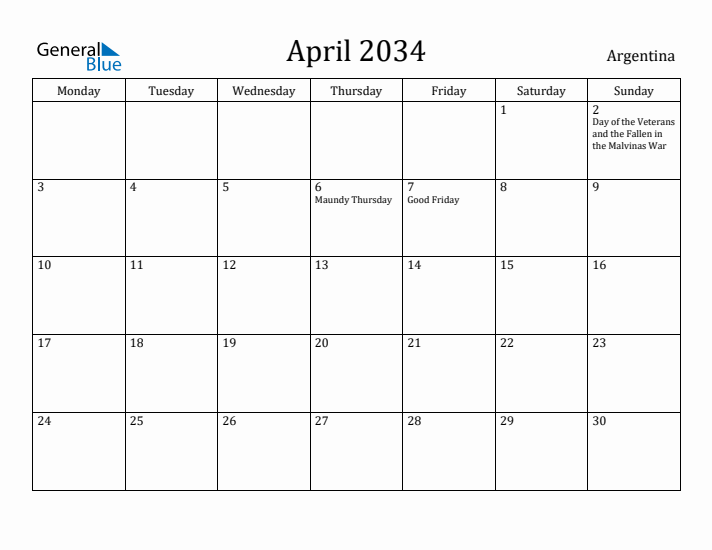 General Blue

April 2034

Argentina

| Monday | Tuesday | Wednesday | Thursday | Friday | Saturday | Sunday |
|---|---|---|---|---|---|---|
| | | | | | 1 | 2 Day of the Veterans and the Fallen in the Malvinas War |
| 3 | 4 | 5 | 6 Maundy Thursday | 7 Good Friday | 8 | 9 |
| 10 | 11 | 12 | 13 | 14 | 15 | 16 |
| 17 | 18 | 19 | 20 | 21 | 22 | 23 |
| 24 | 25 | 26 | 27 | 28 | 29 | 30 |